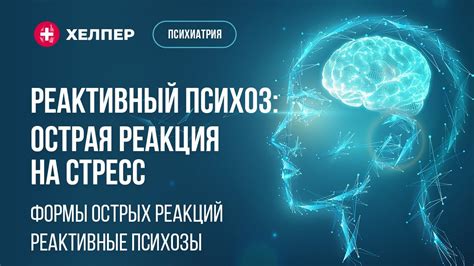 ХЕЛПЕР

ПСИХИАТРИЯ

РЕАКТИВНЫЙ ПСИХОЗ: ОСТРАЯ РЕАКЦИЯ НА СТРЕСС

ФОРМЫ ОСТРЫХ РЕАКЦИЙ

РЕАКТИВНЫЕ ПСИХОЗЫ